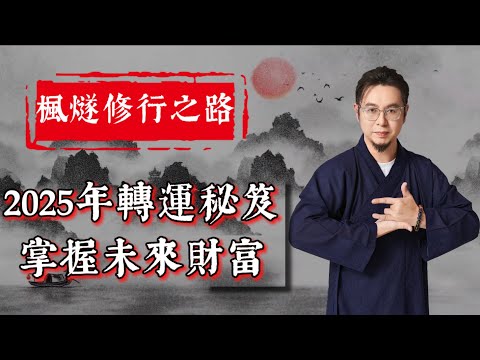 楓燧修行之路

2025年轉運秘笈
掌握未來財富